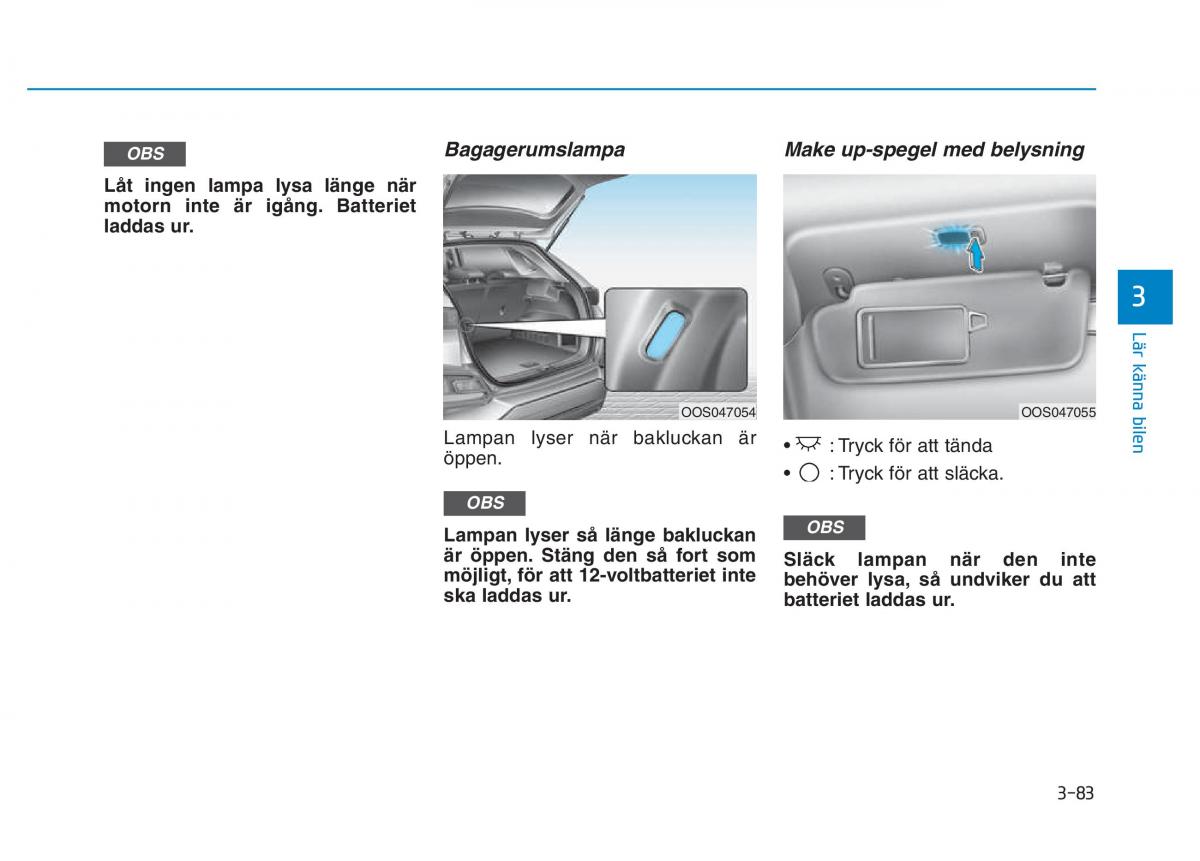 OBS

Låt ingen lampa lysa länge när motorn inte är igång. Batteriet laddas ur.

Bagagerumslampa

OOS047054

Lampan lyser när bakluckan är öppen.

OBS

Lampan lyser så länge bakluckan är öppen. Stäng den så fort som möjligt, för att 12-voltbatteriet inte ska laddas ur.

Make up-spegel med belysning

OOS047055

• : Tryck för att tända
• : Tryck för att släcka.

OBS

Släck lampan när den inte behöver lysa, så undviker du att batteriet laddas ur.

3

Lär känna bilen

3-83